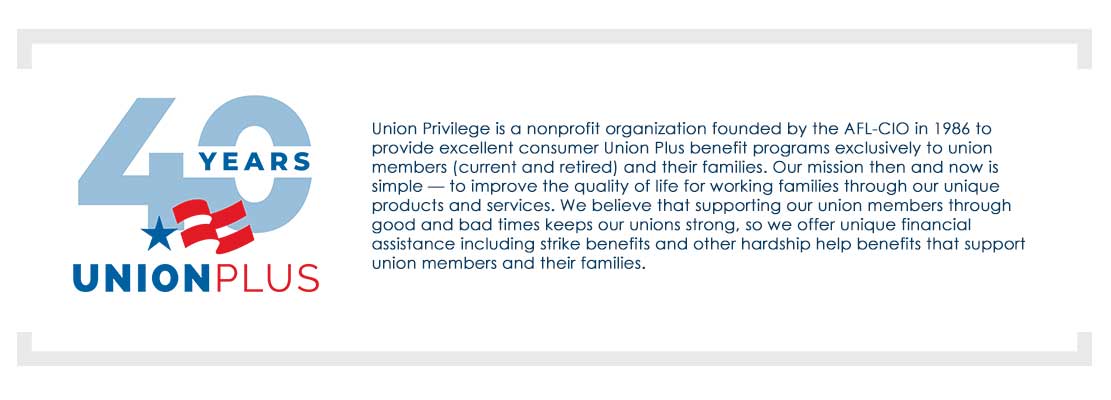 40 YEARS

UNIONPLUS

Union Privilege is a nonprofit organization founded by the AFL-CIO in 1986 to provide excellent consumer Union Plus benefit programs exclusively to union members (current and retired) and their families. Our mission then and now is simple — to improve the quality of life for working families through our unique products and services. We believe that supporting our union members through good and bad times keeps our unions strong, so we offer unique financial assistance including strike benefits and other hardship help benefits that support union members and their families.